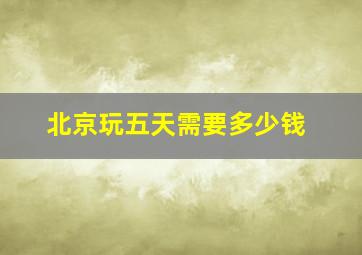 北京玩五天需要多少钱